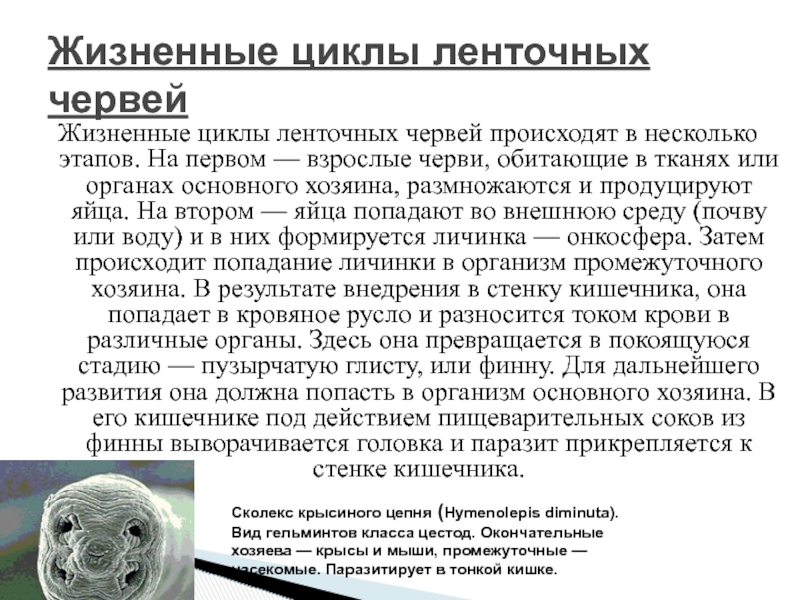 Жизненные циклы ленточных червей

Жизненные циклы ленточных червей происходят в несколько этапов. На первом — взрослые черви, обитающие в тканях или органах основного хозяина, размножаются и продуцируют яйца. На втором — яйца попадают во внешнюю среду (почву или воду) и в них формируется личинка — онкосфера. Затем происходит попадание личинки в организм промежуточного хозяина. В результате внедрения в стенку кишечника, она попадает в кровяное русло и разносится током крови в различные органы. Здесь она превращается в покоящуюся стадию — пузырчатую глисту, или финну. Для дальнейшего развития она должна попасть в организм основного хозяина. В его кишечнике под действием пищеварительных соков из финны выворачивается головка и паразит прикрепляется к стенке кишечника.

Сколекс крысиного цепня (Hymenolepis diminuta). Вид гельминтов класса цестод. Окончательные хозяева — крысы и мыши, промежуточные — насекомые. Паразитирует в тонкой кишке.